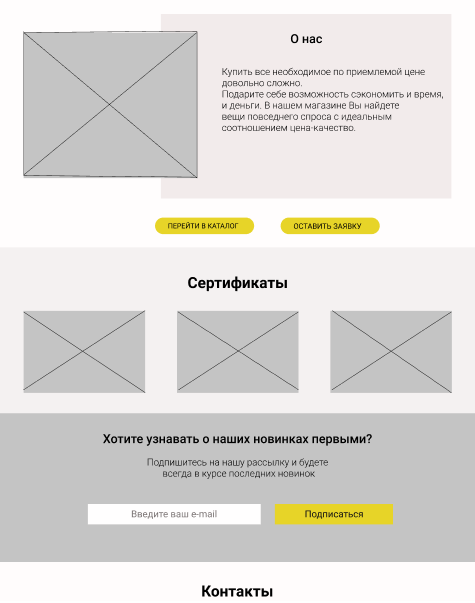 О нас

Купить все необходимое по приемлемой цене довольно сложно.
Подарите себе возможность сэкономить и время, и деньги. В нашем магазине Вы найдете вещи повседнего спроса с идеальным соотношением цена-качество.

ПЕРЕЙТИ В КАТАЛОГ

ОСТАВИТЬ ЗАЯВКУ

Сертификаты

Хотите узнавать о наших новинках первыми?

Подпишитесь на нашу рассылку и будете всегда в курсе последних новинок

Введите ваш e-mail

Подписаться

Контакты